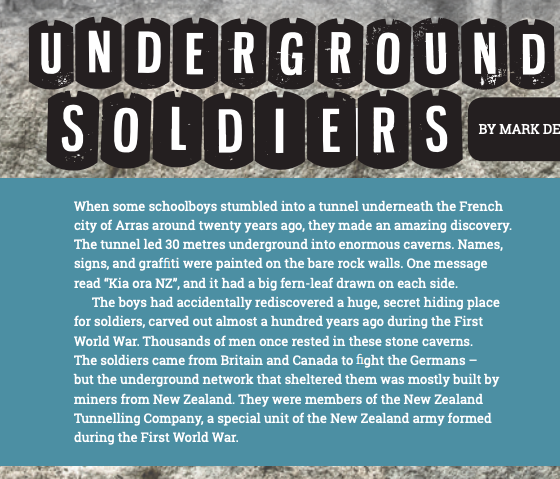 UNDERGROUND SOLDIERS

BY MARK DE

When some schoolboys stumbled into a tunnel underneath the French city of Arras around twenty years ago, they made an amazing discovery. The tunnel led 30 metres underground into enormous caverns. Names, signs, and graffiti were painted on the bare rock walls. One message read "Kia ora NZ", and it had a big fern-leaf drawn on each side.

The boys had accidentally rediscovered a huge, secret hiding place for soldiers, carved out almost a hundred years ago during the First World War. Thousands of men once rested in these stone caverns. The soldiers came from Britain and Canada to fight the Germans – but the underground network that sheltered them was mostly built by miners from New Zealand. They were members of the New Zealand Tunnelling Company, a special unit of the New Zealand army formed during the First World War.